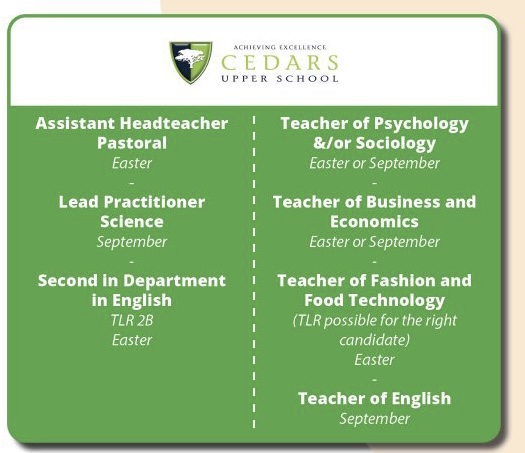 ACHIEVING EXCELLENCE
CEDARS
UPPER SCHOOL

Assistant Headteacher Pastoral
Easter
-
Lead Practitioner Science
September
-
Second in Department in English
TLR 2B
Easter

Teacher of Psychology &/or Sociology
Easter or September
-
Teacher of Business and Economics
Easter or September
-
Teacher of Fashion and Food Technology
(TLR possible for the right candidate)
Easter
-
Teacher of English
September